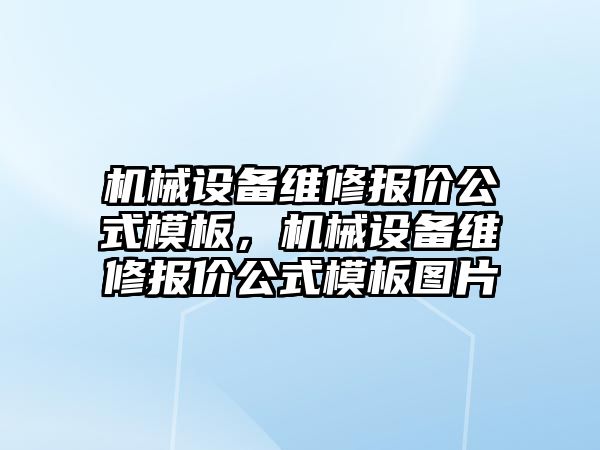 机械设备维修报价公式模板，机械设备维修报价公式模板图片